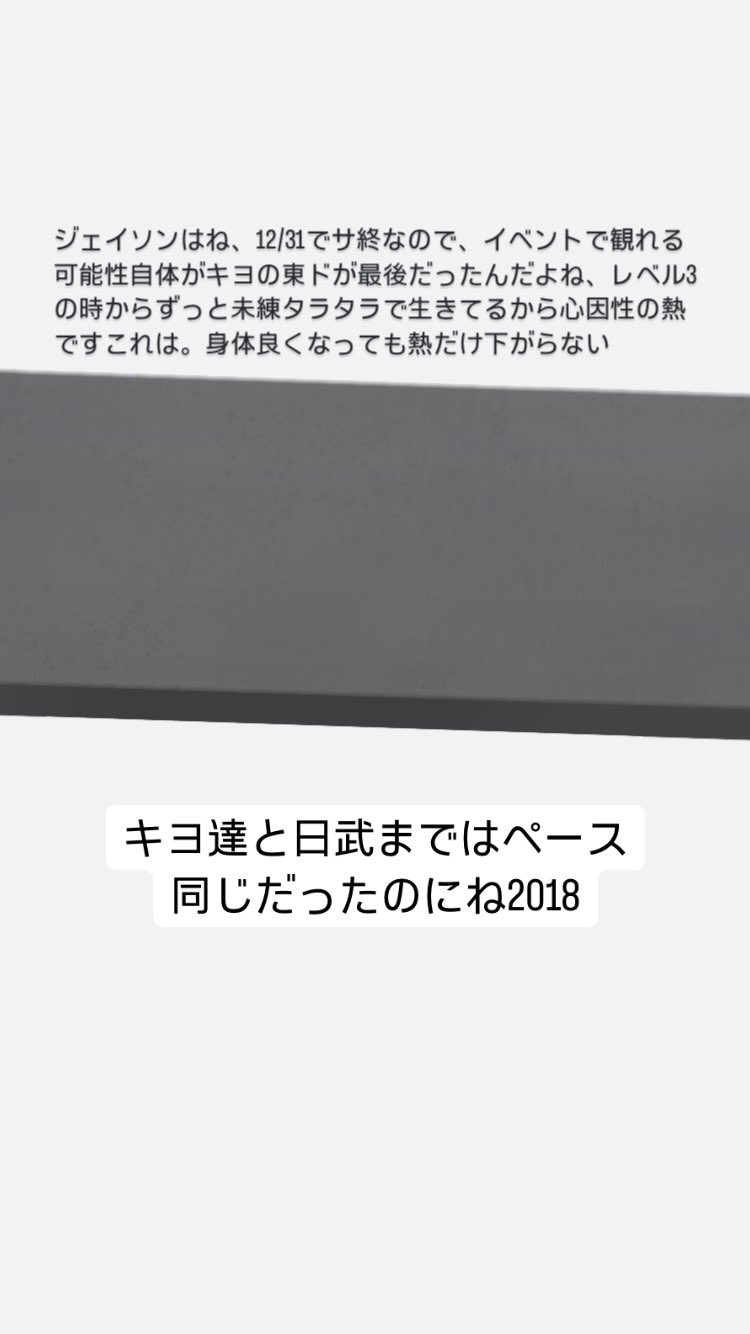 ジェイソンはね、12/31でサ終なので、イベントで観れる可能性自体がキヨの東ドが最後だったんだよね、レベル3の時からずっと未練タラタラで生きてるから心因性の熱ですこれは。身体良くなっても熱だけ下がらない

キヨ達と日武まではペース同じだったのにね2018